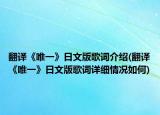 翻译《唯一》日文版歌词介绍(翻译《唯一》日文版歌词详细情况如何)